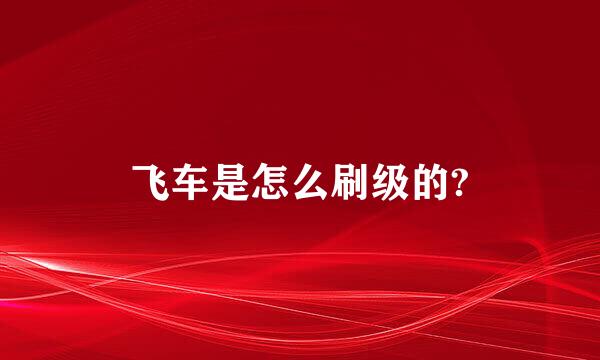 飞车是怎么刷级的?